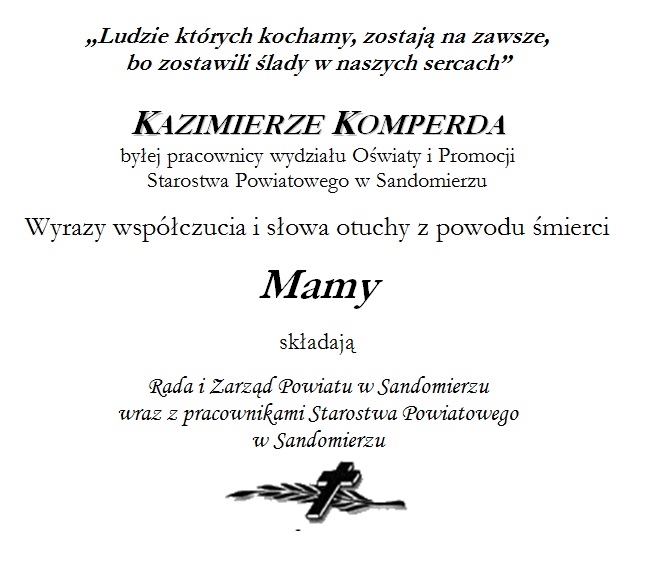 „Ludzie których kochamy, zostają na zawsze, bo zostawili ślady w naszych sercach”

KAZIMIERZE KOMPERDA
byłej pracownicy wydziału Oświaty i Promocji Starostwa Powiatowego w Sandomierzu

Wyrazy współczucia i słowa otuchy z powodu śmierci

Mamy

składają

Rada i Zarząd Powiatu w Sandomierzu wraz z pracownikami Starostwa Powiatowego w Sandomierzu